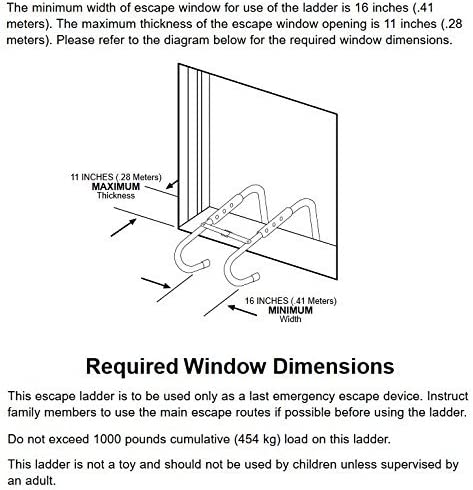 The minimum width of escape window for use of the ladder is 16 inches (.41 meters). The maximum thickness of the escape window opening is 11 inches (.28 meters). Please refer to the diagram below for the required window dimensions.

11 INCHES (.28 Meters)
MAXIMUM
Thickness

16 INCHES (.41 Meters)
MINIMUM
Width

Required Window Dimensions

This escape ladder is to be used only as a last emergency escape device. Instruct family members to use the main escape routes if possible before using the ladder.

Do not exceed 1000 pounds cumulative (454 kg) load on this ladder.

This ladder is not a toy and should not be used by children unless supervised by an adult.